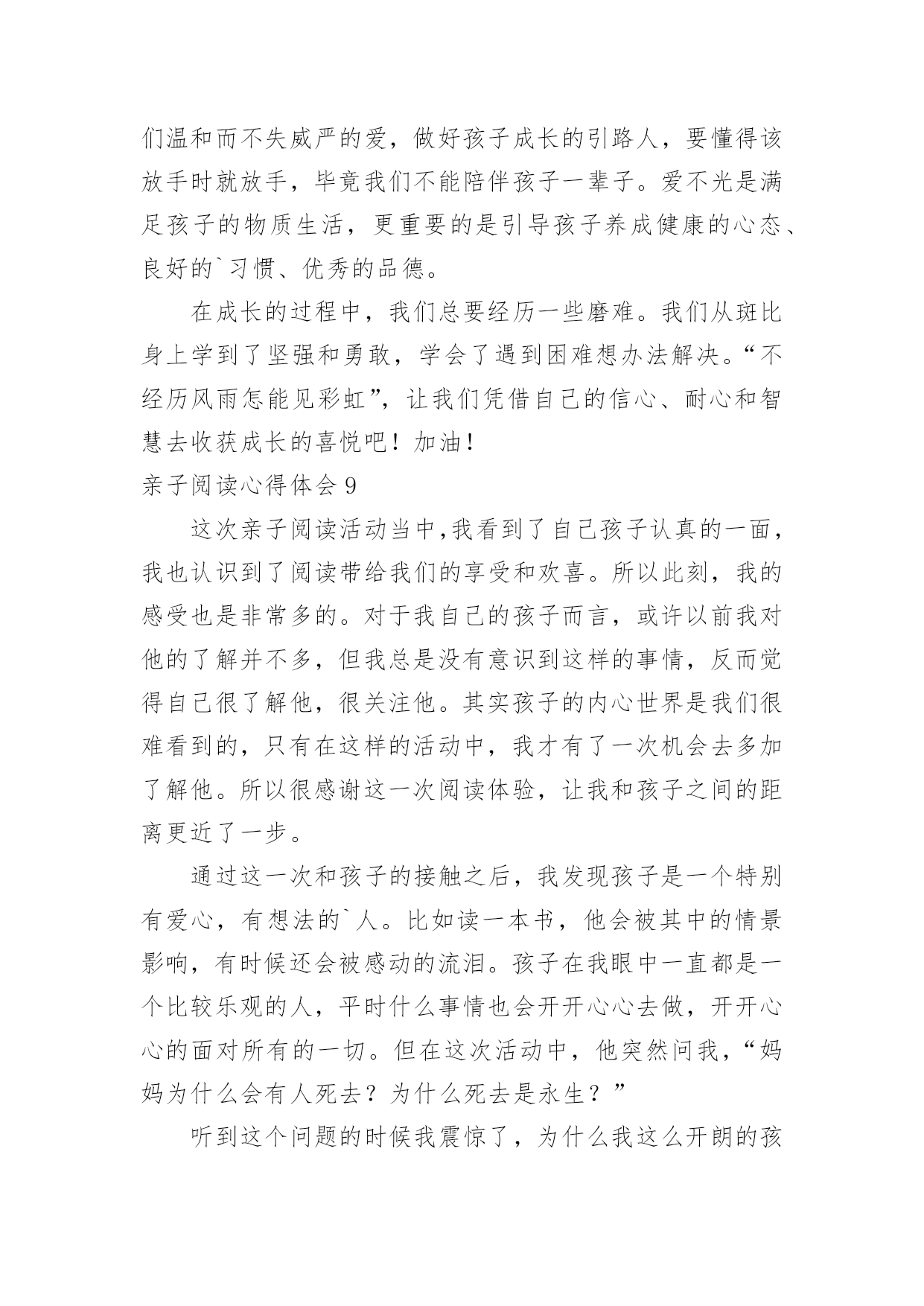 们温和而不失威严的爱，做好孩子成长的引路人，要懂得该放手时就放手，毕竟我们不能陪伴孩子一辈子。爱不光是满足孩子的物质生活，更重要的是引导孩子养成健康的心态、良好的`习惯、优秀的品德。

在成长的过程中，我们总要经历一些磨难。我们从斑比身上学到了坚强和勇敢，学会了遇到困难想办法解决。“不经历风雨怎能见彩虹”，让我们凭借自己的信心、耐心和智慧去收获成长的喜悦吧！加油！

亲子阅读心得体会 9

这次亲子阅读活动当中,我看到了自己孩子认真的一面，我也认识到了阅读带给我们的享受和欢喜。所以此刻，我的感受也是非常多的。对于我自己的孩子而言，或许以前我对他的了解并不多，但我总是没有意识到这样的事情，反而觉得自己很了解他，很关注他。其实孩子的内心世界是我们很难看到的，只有在这样的活动中，我才有了一次机会去多加了解他。所以很感谢这一次阅读体验，让我和孩子之间的距离更近了一步。

通过这一次和孩子的接触之后，我发现孩子是一个特别有爱心，有想法的`人。比如读一本书，他会被其中的情景影响，有时候还会被感动的流泪。孩子在我眼中一直都是一个比较乐观的人，平时什么事情也会开开心心去做，开开心心的面对所有的一切。但在这次活动中，他突然问我，“妈妈为什么会有人死去？为什么死去是永生？”

听到这个问题的时候我震惊了，为什么我这么开朗的孩